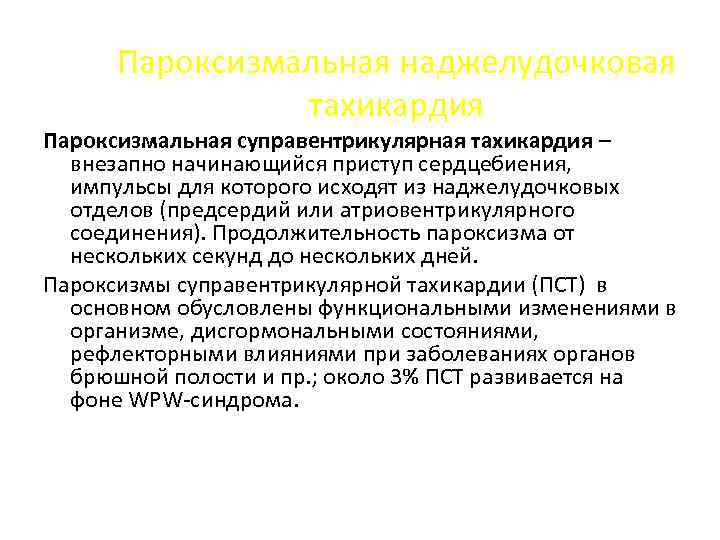 Пароксизмальная наджелудочковая тахикардия

Пароксизмальная суправентрикулярная тахикардия – внезапно начинающийся приступ сердцебиения, импульсы для которого исходят из наджелудочковых отделов (предсердий или атриовентрикулярного соединения). Продолжительность пароксизма от нескольких секунд до нескольких дней.

Пароксизмы суправентрикулярной тахикардии (ПСТ) в основном обусловлены функциональными изменениями в организме, дисгормональными состояниями, рефлекторными влияниями при заболеваниях органов брюшной полости и пр.; около 3% ПСТ развивается на фоне WPW-синдрома.